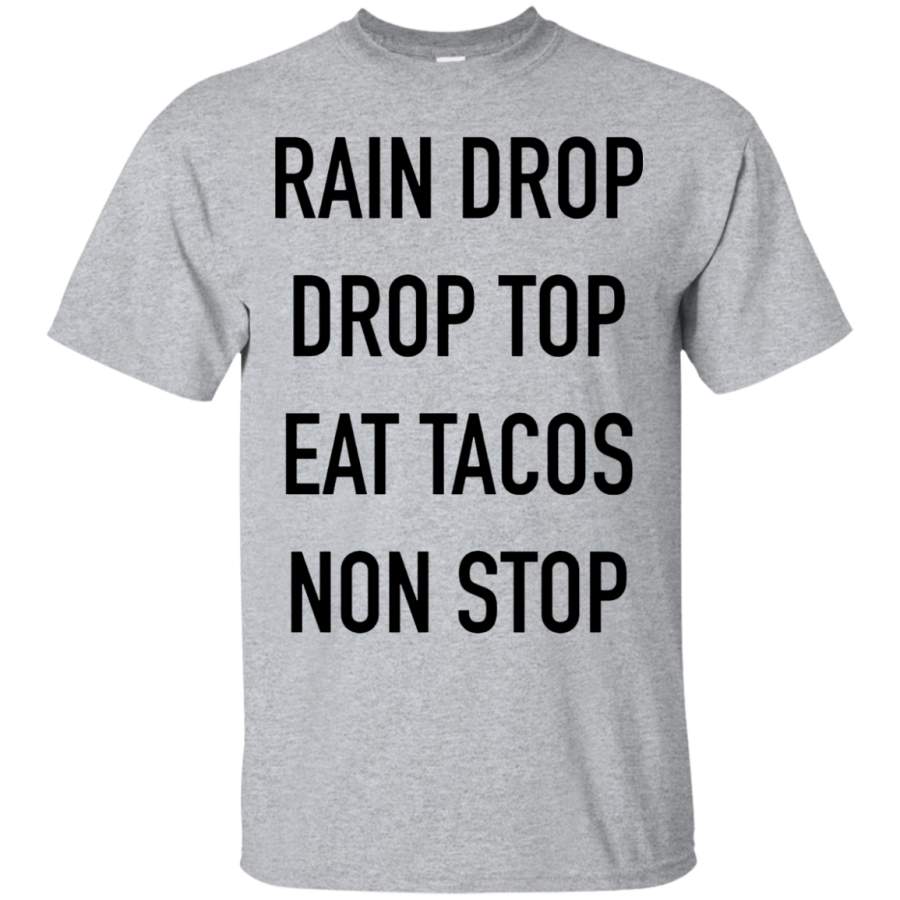 RAIN DROP
DROP TOP
EAT TACOS
NON STOP